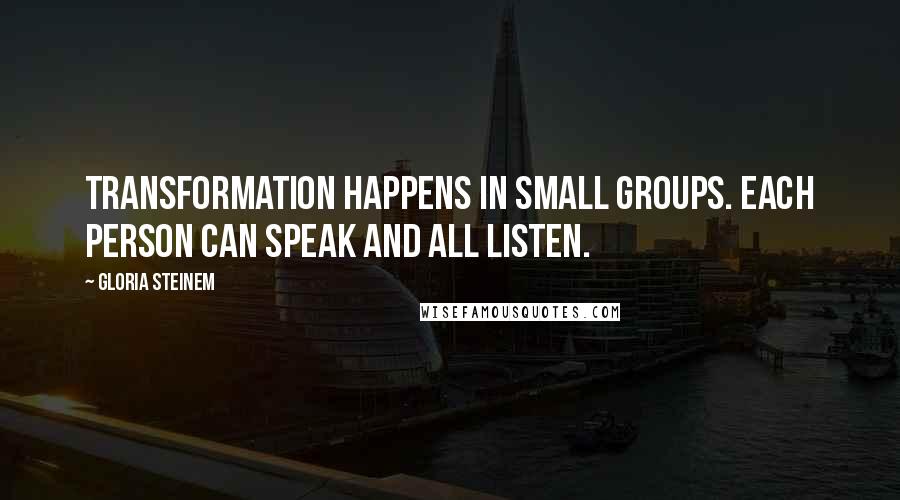 TRANSFORMATION HAPPENS IN SMALL GROUPS. EACH PERSON CAN SPEAK AND ALL LISTEN.

~ GLORIA STEINEM

WISEFAMOUSQUOTES.COM